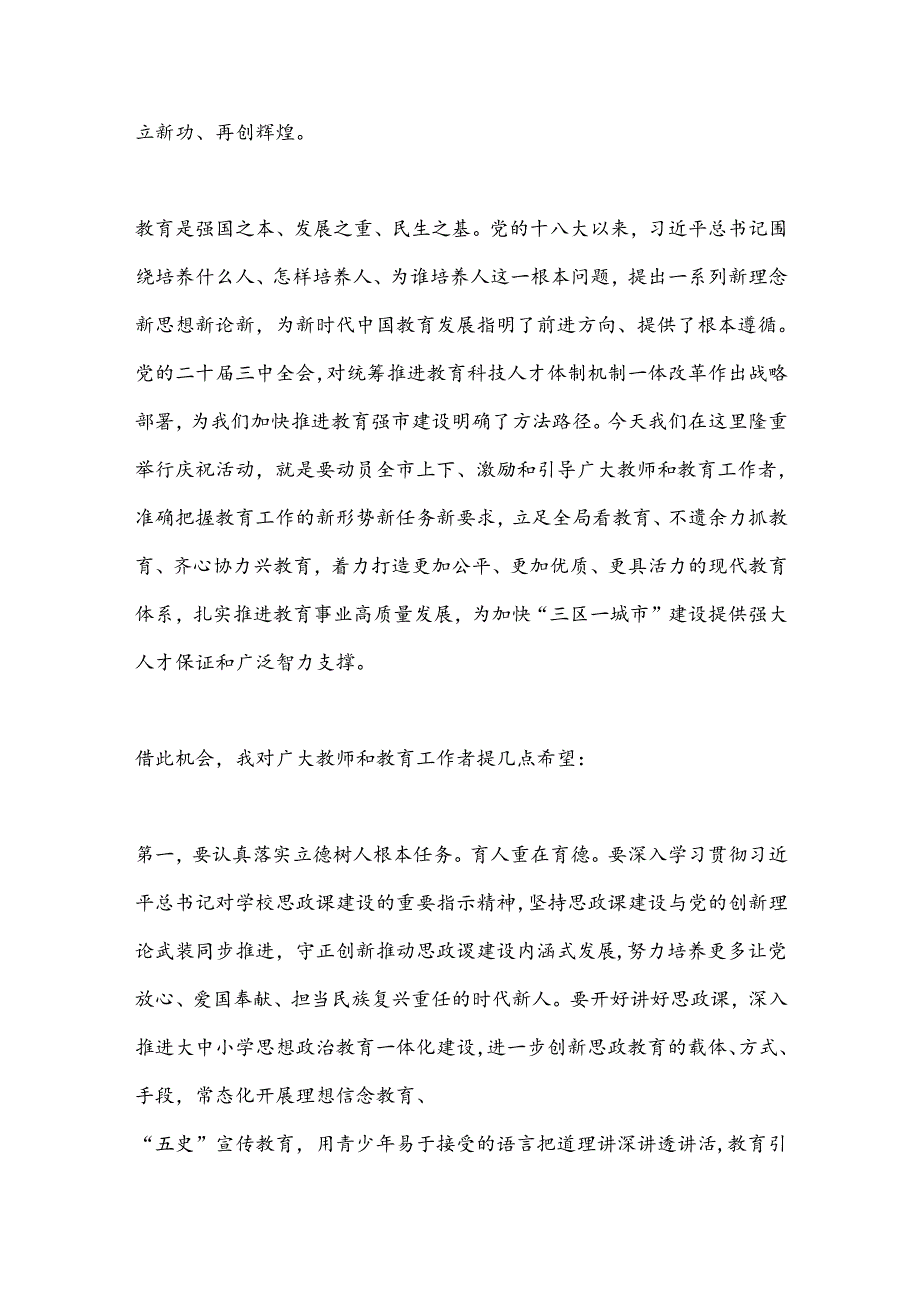 立新功、再创辉煌。

教育是强国之本、发展之重、民生之基。党的十八大以来，习近平总书记围绕培养什么人、怎样培养人、为谁培养人这一根本问题，提出一系列新理念新思想新论新，为新时代中国教育发展指明了前进方向、提供了根本遵循。党的二十届三中全会，对统筹推进教育科技人才体制机制一体改革作出战略部署，为我们加快推进教育强市建设明确了方法路径。今天我们在这里隆重举行庆祝活动，就是要动员全市上下、激励和引导广大教师和教育工作者，准确把握教育工作的新形势新任务新要求，立足全局看教育、不遗余力抓教育、齐心协力兴教育，着力打造更加公平、更加优质、更具活力的现代教育体系，扎实推进教育事业高质量发展，为加快“三区一城市”建设提供强大人才保证和广泛智力支撑。

借此机会，我对广大教师和教育工作者提几点希望：

第一，要认真落实立德树人根本任务。育人重在育德。要深入学习贯彻习近平总书记对学校思政课建设的重要指示精神，坚持思政课建设与党的创新理论武装同步推进，守正创新推动思政谡建设内涵式发展，努力培养更多让党放心、爱国奉献、担当民族复兴重任的时代新人。要开好讲好思政课，深入推进大中小学思想政治教育一体化建设，进一步创新思政教育的载体、方式、手段，常态化开展理想信念教育、

“五史”宣传教育，用青少年易于接受的语言把道理讲深讲透讲活，教育引